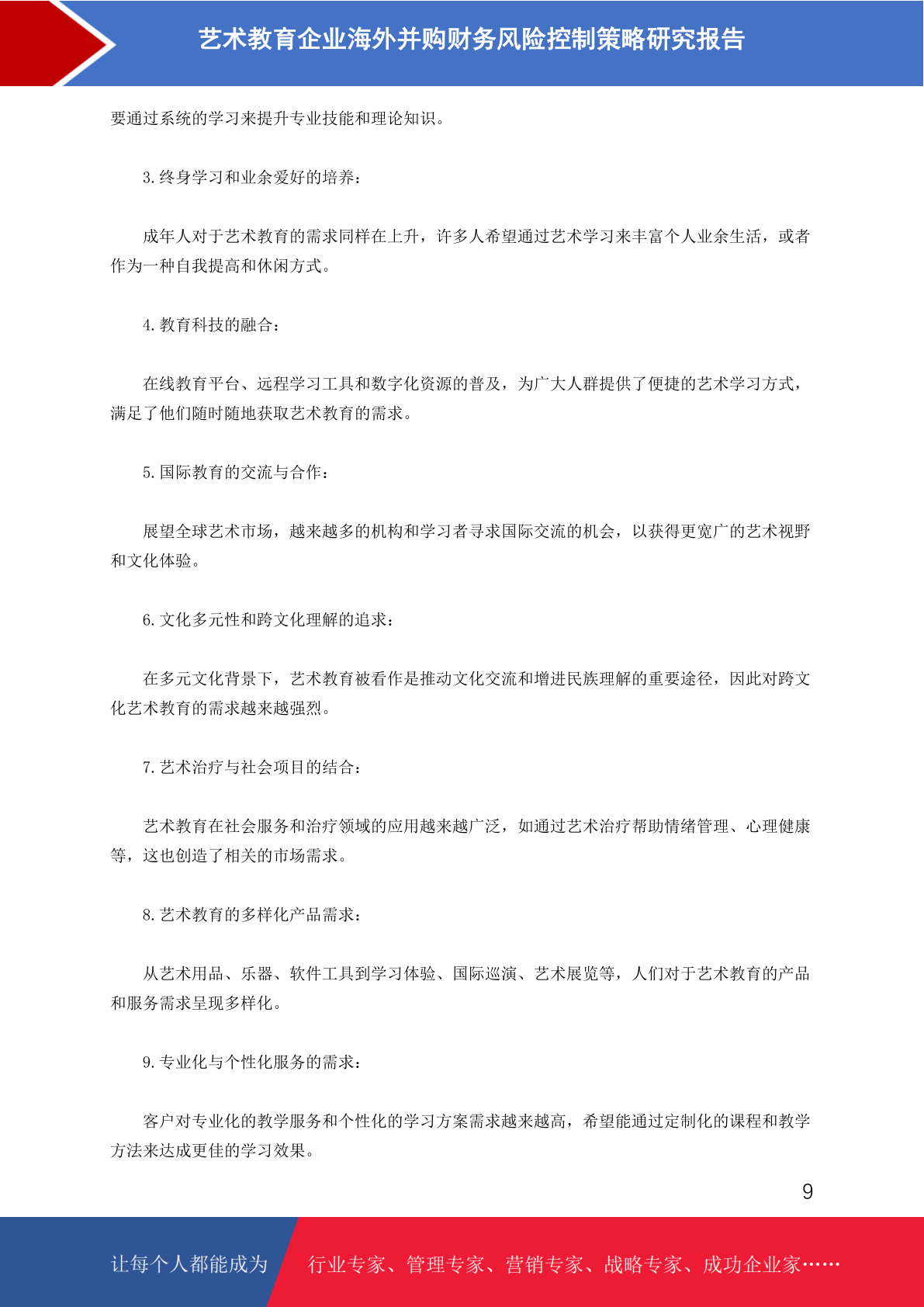 艺术教育企业海外并购财务风险控制策略研究报告

要通过系统的学习来提升专业技能和理论知识。

3. 终身学习和业余爱好的培养：

成年人对于艺术教育的需求同样在上升，许多人希望通过艺术学习来丰富个人业余生活，或者作为一种自我提高和休闲方式。

4. 教育科技的融合：

在线教育平台、远程学习工具和数字化资源的普及，为广大人群提供了便捷的艺术学习方式，满足了他们随时随地获取艺术教育的需求。

5. 国际教育的交流与合作：

展望全球艺术市场，越来越多的机构和学习者寻求国际交流的机会，以获得更宽广的艺术视野和文化体验。

6. 文化多元性和跨文化理解的追求：

在多元文化背景下，艺术教育被看作是推动文化交流和增进民族理解的重要途径，因此对跨文化艺术教育的需求越来越强烈。

7. 艺术治疗与社会项目的结合：

艺术教育在社会服务和治疗领域的应用越来越广泛，如通过艺术治疗帮助情绪管理、心理健康等，这也创造了相关的市场需求。

8. 艺术教育的多样化产品需求：

从艺术用品、乐器、软件工具到学习体验、国际巡演、艺术展览等，人们对于艺术教育的产品和服务需求呈现多样化。

9. 专业化与个性化服务的需求：

客户对专业化的教学服务和个性化的学习方案需求越来越高，希望能通过定制化的课程和教学方法来达成更佳的学习效果。

9

让每个人都能成为 行业专家、管理专家、营销专家、战略专家、成功企业家……